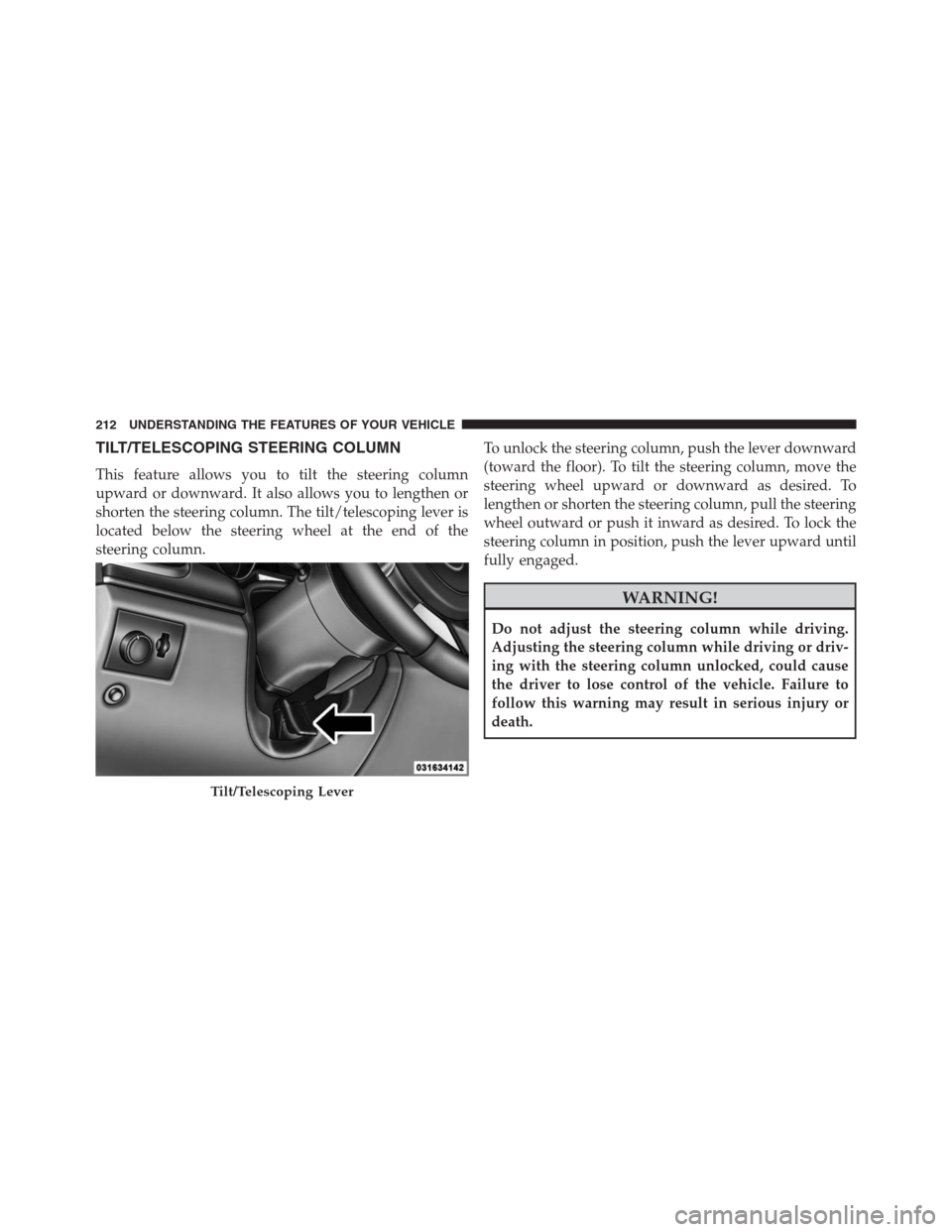 212 UNDERSTANDING THE FEATURES OF YOUR VEHICLE

TILT/TELESCOPING STEERING COLUMN

This feature allows you to tilt the steering column upward or downward. It also allows you to lengthen or shorten the steering column. The tilt/telescoping lever is located below the steering wheel at the end of the steering column.

031634142

Tilt/Telescoping Lever

To unlock the steering column, push the lever downward (toward the floor). To tilt the steering column, move the steering wheel upward or downward as desired. To lengthen or shorten the steering column, pull the steering wheel outward or push it inward as desired. To lock the steering column in position, push the lever upward until fully engaged.

WARNING!

Do not adjust the steering column while driving. Adjusting the steering column while driving or driving with the steering column unlocked, could cause the driver to lose control of the vehicle. Failure to follow this warning may result in serious injury or death.

carmanualsonline.info